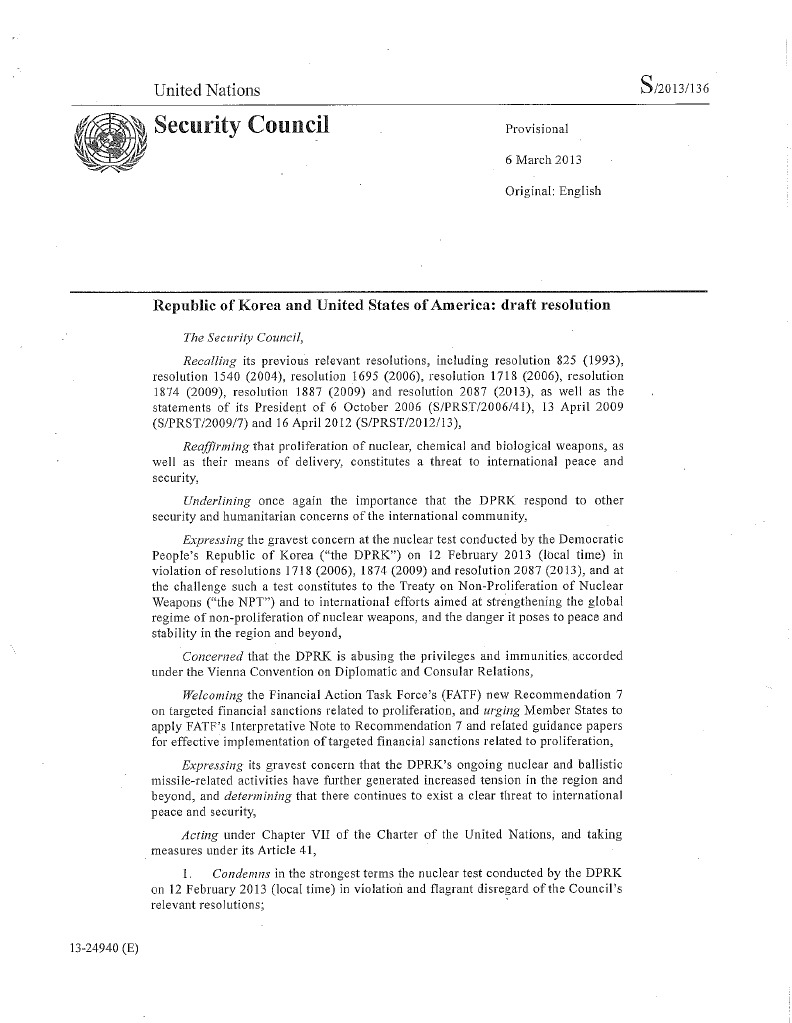 United Nations

S/2013/136

Security Council

Provisional

6 March 2013

Original: English

Republic of Korea and United States of America: draft resolution

The Security Council,

Recalling its previous relevant resolutions, including resolution 825 (1993), resolution 1540 (2004), resolution 1695 (2006), resolution 1718 (2006), resolution 1874 (2009), resolution 1887 (2009) and resolution 2087 (2013), as well as the statements of its President of 6 October 2006 (S/PRST/2006/41), 13 April 2009 (S/PRST/2009/7) and 16 April 2012 (S/PRST/2012/13),

Reaffirming that proliferation of nuclear, chemical and biological weapons, as well as their means of delivery, constitutes a threat to international peace and security,

Underlining once again the importance that the DPRK respond to other security and humanitarian concerns of the international community,

Expressing the gravest concern at the nuclear test conducted by the Democratic People's Republic of Korea ("the DPRK") on 12 February 2013 (local time) in violation of resolutions 1718 (2006), 1874 (2009) and resolution 2087 (2013), and at the challenge such a test constitutes to the Treaty on Non-Proliferation of Nuclear Weapons ("the NPT") and to international efforts aimed at strengthening the global regime of non-proliferation of nuclear weapons, and the danger it poses to peace and stability in the region and beyond,

Concerned that the DPRK is abusing the privileges and immunities accorded under the Vienna Convention on Diplomatic and Consular Relations,

Welcoming the Financial Action Task Force's (FATF) new Recommendation 7 on targeted financial sanctions related to proliferation, and urging Member States to apply FATF's Interpretative Note to Recommendation 7 and related guidance papers for effective implementation of targeted financial sanctions related to proliferation,

Expressing its gravest concern that the DPRK's ongoing nuclear and ballistic missile-related activities have further generated increased tension in the region and beyond, and determining that there continues to exist a clear threat to international peace and security,

Acting under Chapter VII of the Charter of the United Nations, and taking measures under its Article 41,

1. Condemns in the strongest terms the nuclear test conducted by the DPRK on 12 February 2013 (local time) in violation and flagrant disregard of the Council's relevant resolutions;

13-24940 (E)